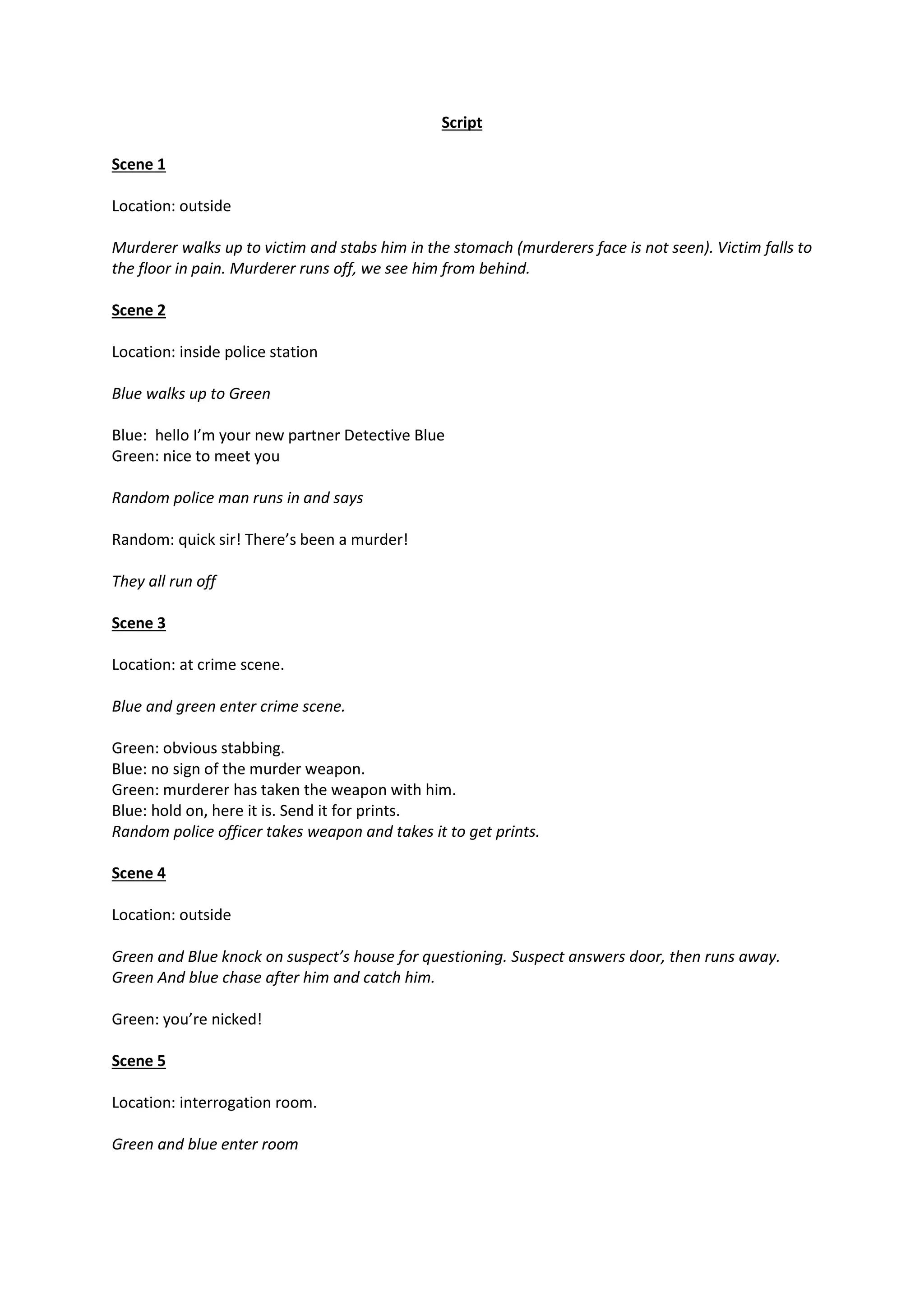 Script

Scene 1

Location: outside

Murderer walks up to victim and stabs him in the stomach (murderers face is not seen). Victim falls to the floor in pain. Murderer runs off, we see him from behind.

Scene 2

Location: inside police station

Blue walks up to Green

Blue: hello I'm your new partner Detective Blue
Green: nice to meet you

Random police man runs in and says

Random: quick sir! There's been a murder!

They all run off

Scene 3

Location: at crime scene.

Blue and green enter crime scene.

Green: obvious stabbing.
Blue: no sign of the murder weapon.
Green: murderer has taken the weapon with him.
Blue: hold on, here it is. Send it for prints.
Random police officer takes weapon and takes it to get prints.

Scene 4

Location: outside

Green and Blue knock on suspect's house for questioning. Suspect answers door, then runs away. Green And blue chase after him and catch him.

Green: you're nicked!

Scene 5

Location: interrogation room.

Green and blue enter room